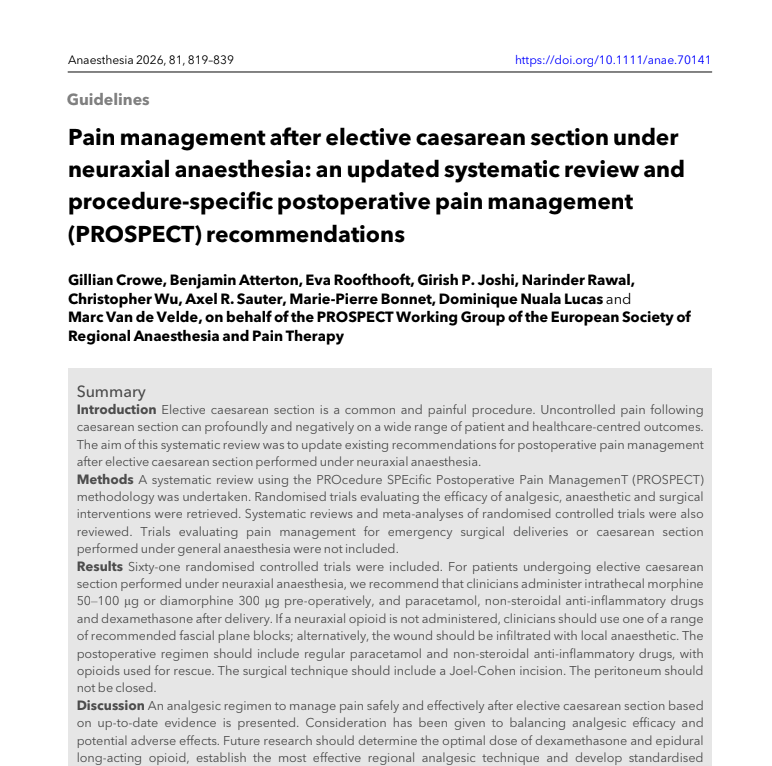 Anaesthesia 2026, 81, 819–839

https://doi.org/10.1111/anae.70141

Guidelines

Pain management after elective caesarean section under neuraxial anaesthesia: an updated systematic review and procedure-specific postoperative pain management (PROSPECT) recommendations

Gillian Crowe, Benjamin Atterton, Eva Roofthooft, Girish P. Joshi, Narinder Rawal, Christopher Wu, Axel R. Sauter, Marie-Pierre Bonnet, Dominique Nuala Lucas and Marc Van de Velde, on behalf of the PROSPECT Working Group of the European Society of Regional Anaesthesia and Pain Therapy

Summary

Introduction Elective caesarean section is a common and painful procedure. Uncontrolled pain following caesarean section can profoundly and negatively on a wide range of patient and healthcare-centred outcomes. The aim of this systematic review was to update existing recommendations for postoperative pain management after elective caesarean section performed under neuraxial anaesthesia.

Methods A systematic review using the PROcedure SPEcific Postoperative Pain ManagemenT (PROSPECT) methodology was undertaken. Randomised trials evaluating the efficacy of analgesic, anaesthetic and surgical interventions were retrieved. Systematic reviews and meta-analyses of randomised controlled trials were also reviewed. Trials evaluating pain management for emergency surgical deliveries or caesarean section performed under general anaesthesia were not included.

Results Sixty-one randomised controlled trials were included. For patients undergoing elective caesarean section performed under neuraxial anaesthesia, we recommend that clinicians administer intrathecal morphine 50–100 µg or diamorphine 300 µg pre-operatively, and paracetamol, non-steroidal anti-inflammatory drugs and dexamethasone after delivery. If a neuraxial opioid is not administered, clinicians should use one of a range of recommended fascial plane blocks; alternatively, the wound should be infiltrated with local anaesthetic. The postoperative regimen should include regular paracetamol and non-steroidal anti-inflammatory drugs, with opioids used for rescue. The surgical technique should include a Joel-Cohen incision. The peritoneum should not be closed.

Discussion An analgesic regimen to manage pain safely and effectively after elective caesarean section based on up-to-date evidence is presented. Consideration has been given to balancing analgesic efficacy and potential adverse effects. Future research should determine the optimal dose of dexamethasone and epidural long-acting opioid, establish the most effective regional analgesic technique and develop standardised